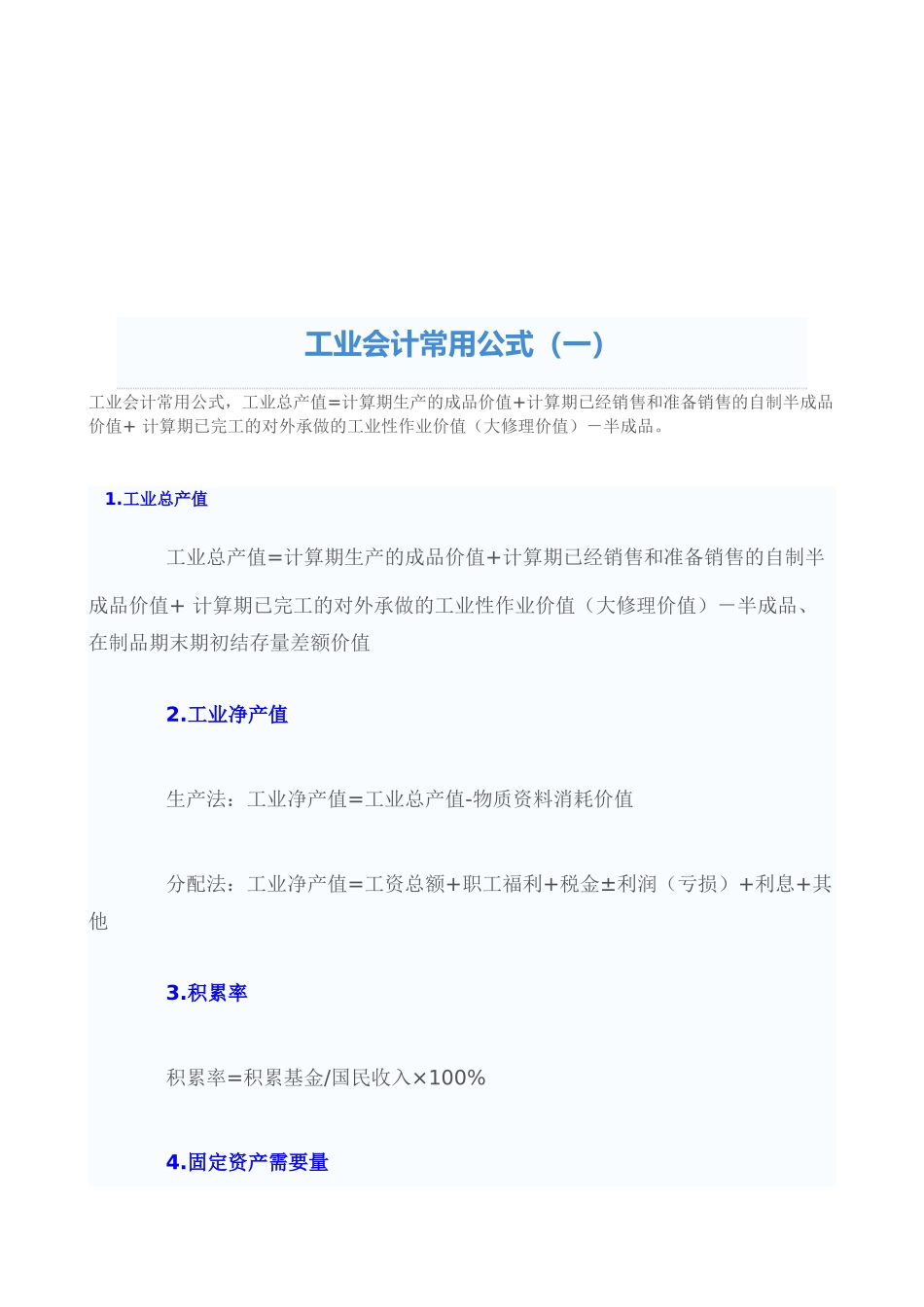 工业会计常用公式（一）

工业会计常用公式，工业总产值=计算期生产的成品价值+计算期已经销售和准备销售的自制半成品价值+ 计算期已完工的对外承做的工业性作业价值（大修理价值）－半成品。

1.工业总产值

工业总产值=计算期生产的成品价值+计算期已经销售和准备销售的自制半成品价值+ 计算期已完工的对外承做的工业性作业价值（大修理价值）－半成品、在制品期末期初结存量差额价值

2.工业净产值

生产法：工业净产值=工业总产值-物质资料消耗价值

分配法：工业净产值=工资总额+职工福利+税金±利润（亏损）+利息+其他

3.积累率

积累率=积累基金/国民收入×100%

4.固定资产需要量